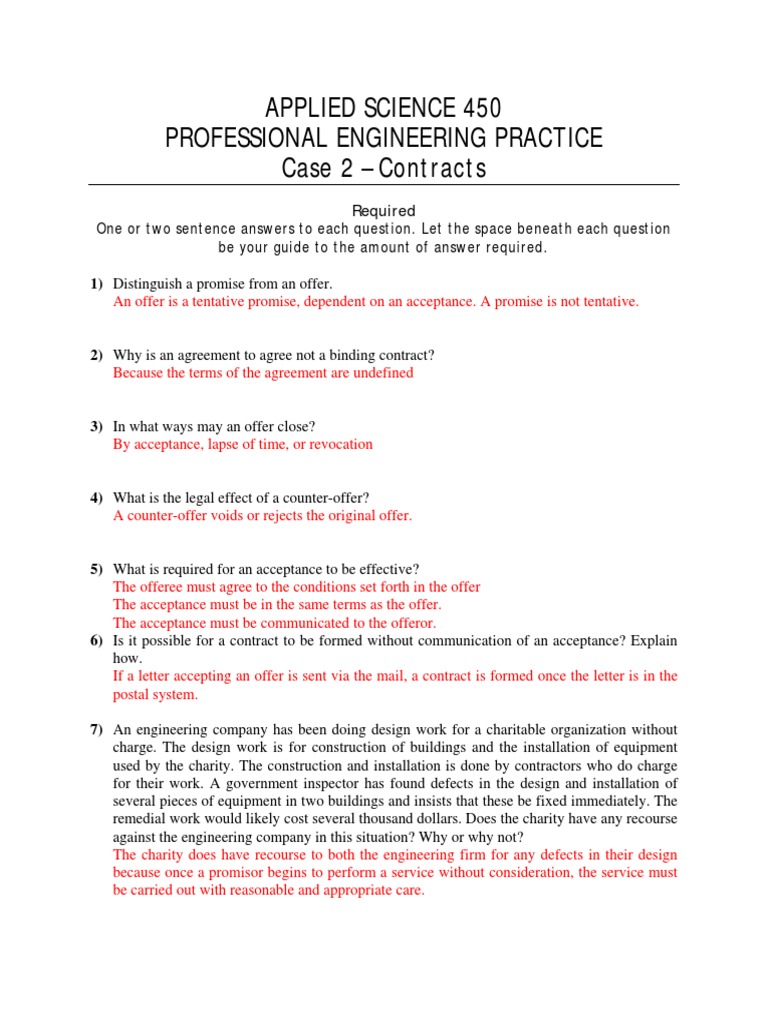 APPLIED SCIENCE 450
PROFESSIONAL ENGINEERING PRACTICE
Case 2 – Contracts

Required
One or two sentence answers to each question. Let the space beneath each question be your guide to the amount of answer required.

1) Distinguish a promise from an offer.
An offer is a tentative promise, dependent on an acceptance. A promise is not tentative.

2) Why is an agreement to agree not a binding contract?
Because the terms of the agreement are undefined

3) In what ways may an offer close?
By acceptance, lapse of time, or revocation

4) What is the legal effect of a counter-offer?
A counter-offer voids or rejects the original offer.

5) What is required for an acceptance to be effective?
The offeree must agree to the conditions set forth in the offer
The acceptance must be in the same terms as the offer.
The acceptance must be communicated to the offeror.

6) Is it possible for a contract to be formed without communication of an acceptance? Explain how.
If a letter accepting an offer is sent via the mail, a contract is formed once the letter is in the postal system.

7) An engineering company has been doing design work for a charitable organization without charge. The design work is for construction of buildings and the installation of equipment used by the charity. The construction and installation is done by contractors who do charge for their work. A government inspector has found defects in the design and installation of several pieces of equipment in two buildings and insists that these be fixed immediately. The remedial work would likely cost several thousand dollars. Does the charity have any recourse against the engineering company in this situation? Why or why not?
The charity does have recourse to both the engineering firm for any defects in their design because once a promisor begins to perform a service without consideration, the service must be carried out with reasonable and appropriate care.